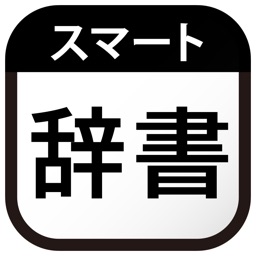 スマート

辞書